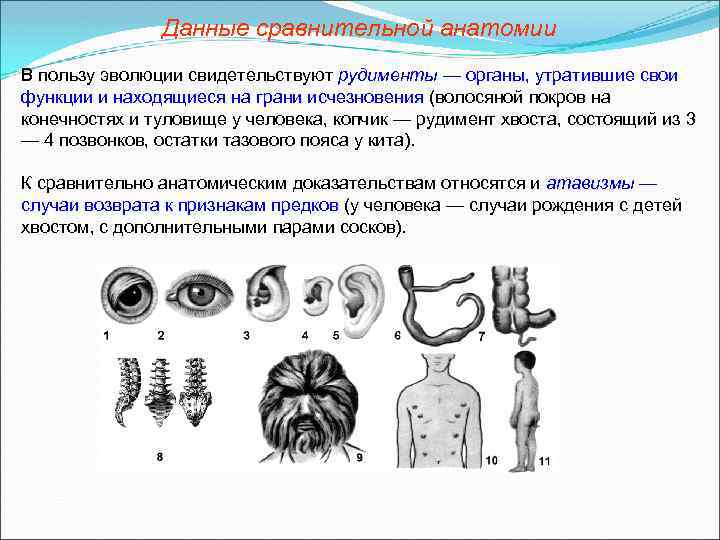 Данные сравнительной анатомии

В пользу эволюции свидетельствуют рудименты — органы, утратившие свои функции и находящиеся на грани исчезновения (волосяной покров на конечностях и туловище у человека, копчик — рудимент хвоста, состоящий из 3 — 4 позвонков, остатки тазового пояса у кита).

К сравнительно анатомическим доказательствам относятся и атавизмы — случаи возврата к признакам предков (у человека — случаи рождения с детей хвостом, с дополнительными парами сосков).

1
2
3
4
5
6
7
8
9
10
11